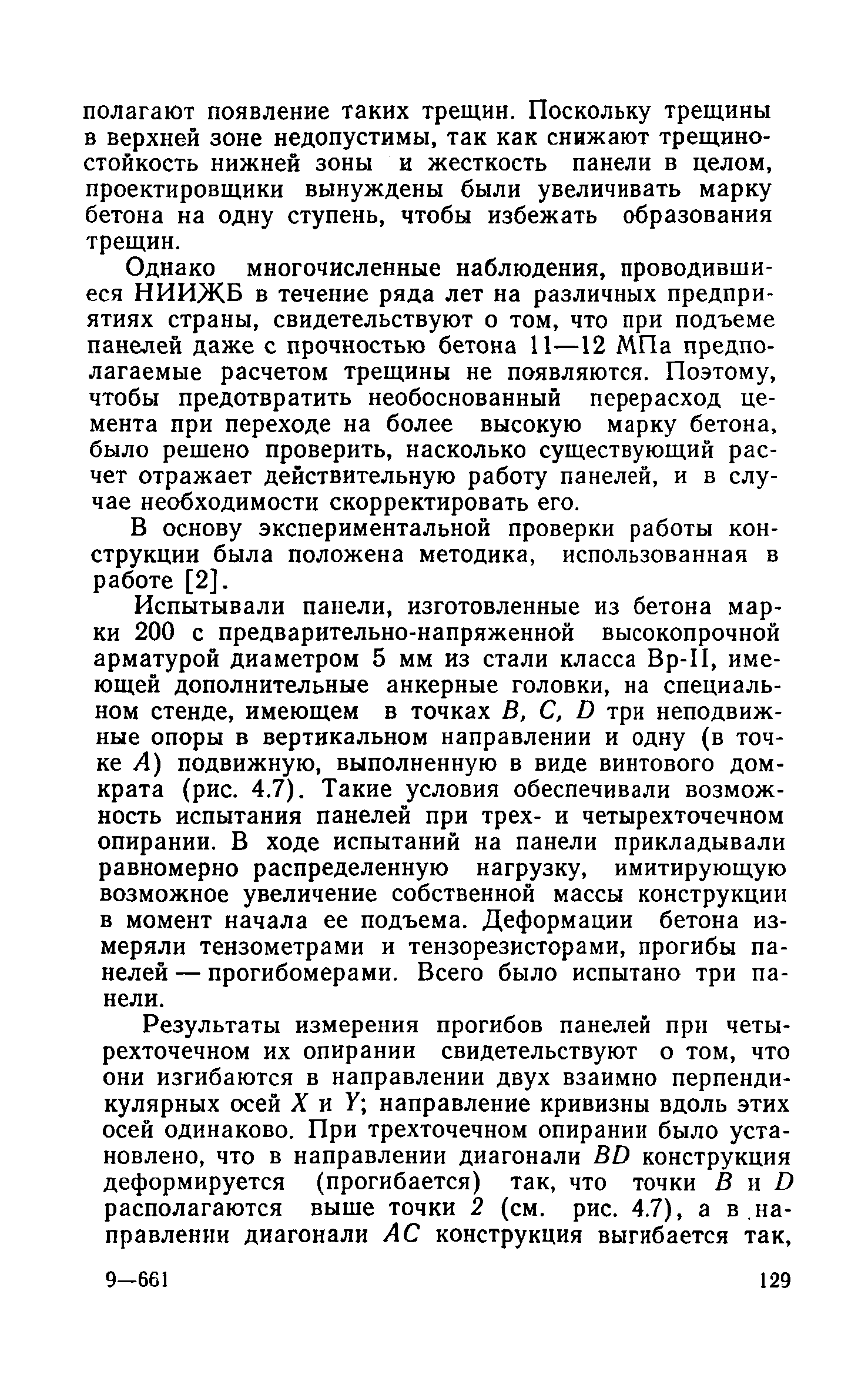 полагают появление таких трещин. Поскольку трещины в верхней зоне недопустимы, так как снижают трещиностойкость нижней зоны и жесткость панели в целом, проектировщики вынуждены были увеличивать марку бетона на одну ступень, чтобы избежать образования трещин.

Однако многочисленные наблюдения, проводившиеся НИИЖБ в течение ряда лет на различных предприятиях страны, свидетельствуют о том, что при подъеме панелей даже с прочностью бетона 11—12 МПа предполагаемые расчетом трещины не появляются. Поэтому, чтобы предотвратить необоснованный перерасход цемента при переходе на более высокую марку бетона, было решено проверить, насколько существующий расчет отражает действительную работу панелей, и в случае необходимости скорректировать его.

В основу экспериментальной проверки работы конструкции была положена методика, использованная в работе [2].

Испытывали панели, изготовленные из бетона марки 200 с предварительно-напряженной высокопрочной арматурой диаметром 5 мм из стали класса Вр-II, имеющей дополнительные анкерные головки, на специальном стенде, имеющем в точках $B$, $C$, $D$ три неподвижные опоры в вертикальном направлении и одну (в точке $A$) подвижную, выполненную в виде винтового домкрата (рис. 4.7). Такие условия обеспечивали возможность испытания панелей при трех- и четырехточечном опирании. В ходе испытаний на панели прикладывали равномерно распределенную нагрузку, имитирующую возможное увеличение собственной массы конструкции в момент начала ее подъема. Деформации бетона измеряли тензометрами и тензорезисторами, прогибы панелей — прогибомерами. Всего было испытано три панели.

Результаты измерения прогибов панелей при четырехточечном их опирании свидетельствуют о том, что они изгибаются в направлении двух взаимно перпендикулярных осей $X$ и $Y$; направление кривизны вдоль этих осей одинаково. При трехточечном опирании было установлено, что в направлении диагонали $BD$ конструкция деформируется (прогибается) так, что точки $B$ и $D$ располагаются выше точки $2$ (см. рис. 4.7), а в направлении диагонали $AC$ конструкция выгибается так,

9—661

129